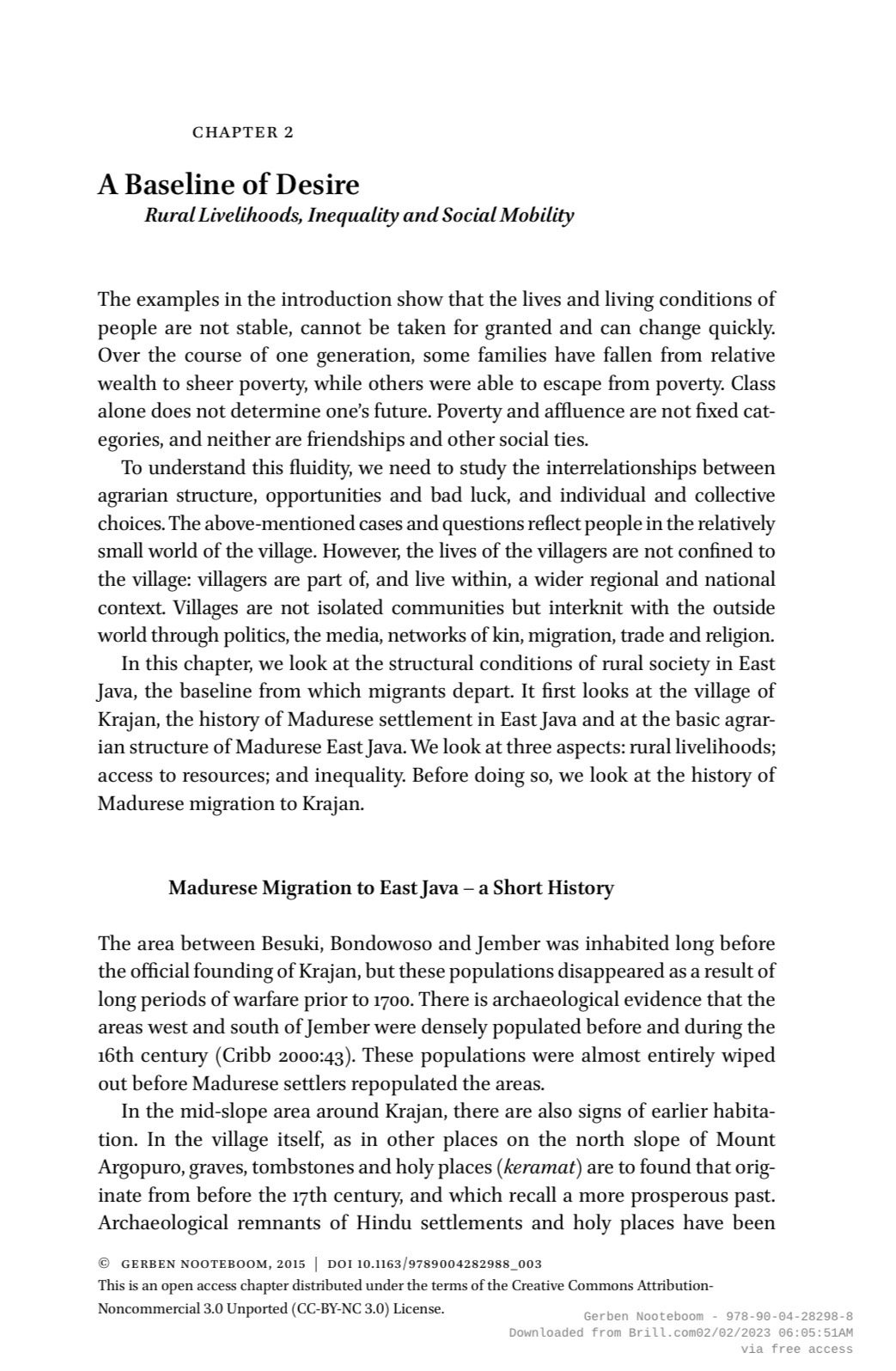 CHAPTER 2

A Baseline of Desire
Rural Livelihoods, Inequality and Social Mobility

The examples in the introduction show that the lives and living conditions of people are not stable, cannot be taken for granted and can change quickly. Over the course of one generation, some families have fallen from relative wealth to sheer poverty, while others were able to escape from poverty. Class alone does not determine one's future. Poverty and affluence are not fixed categories, and neither are friendships and other social ties.

To understand this fluidity, we need to study the interrelationships between agrarian structure, opportunities and bad luck, and individual and collective choices. The above-mentioned cases and questions reflect people in the relatively small world of the village. However, the lives of the villagers are not confined to the village: villagers are part of, and live within, a wider regional and national context. Villages are not isolated communities but interknit with the outside world through politics, the media, networks of kin, migration, trade and religion.

In this chapter, we look at the structural conditions of rural society in East Java, the baseline from which migrants depart. It first looks at the village of Krajan, the history of Madurese settlement in East Java and at the basic agrarian structure of Madurese East Java. We look at three aspects: rural livelihoods; access to resources; and inequality. Before doing so, we look at the history of Madurese migration to Krajan.

Madurese Migration to East Java – a Short History

The area between Besuki, Bondowoso and Jember was inhabited long before the official founding of Krajan, but these populations disappeared as a result of long periods of warfare prior to 1700. There is archaeological evidence that the areas west and south of Jember were densely populated before and during the 16th century (Cribb 2000:43). These populations were almost entirely wiped out before Madurese settlers repopulated the areas.

In the mid-slope area around Krajan, there are also signs of earlier habitation. In the village itself, as in other places on the north slope of Mount Argopuro, graves, tombstones and holy places (keramat) are to found that originate from before the 17th century, and which recall a more prosperous past. Archaeological remnants of Hindu settlements and holy places have been

© GERBEN NOOTEBOOM, 2015 | DOI 10.1163/9789004282988_003
This is an open access chapter distributed under the terms of the Creative Commons Attribution-Noncommercial 3.0 Unported (CC-BY-NC 3.0) License.

Gerben Nooteboom - 978-90-04-28298-8
Downloaded from Brill.com02/02/2023 06:05:51AM
via free access